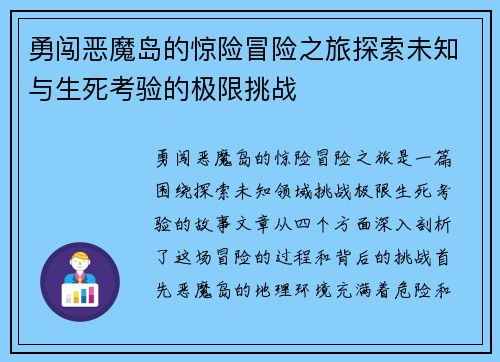 勇闯恶魔岛的惊险冒险之旅探索未知与生死考验的极限挑战

勇闯恶魔岛的惊险冒险之旅是一篇围绕探索未知领域挑战极限生死考验的故事文章从四个方面深入剖析了这场冒险的过程和背后的挑战首先恶魔岛的地理环境充满着危险和